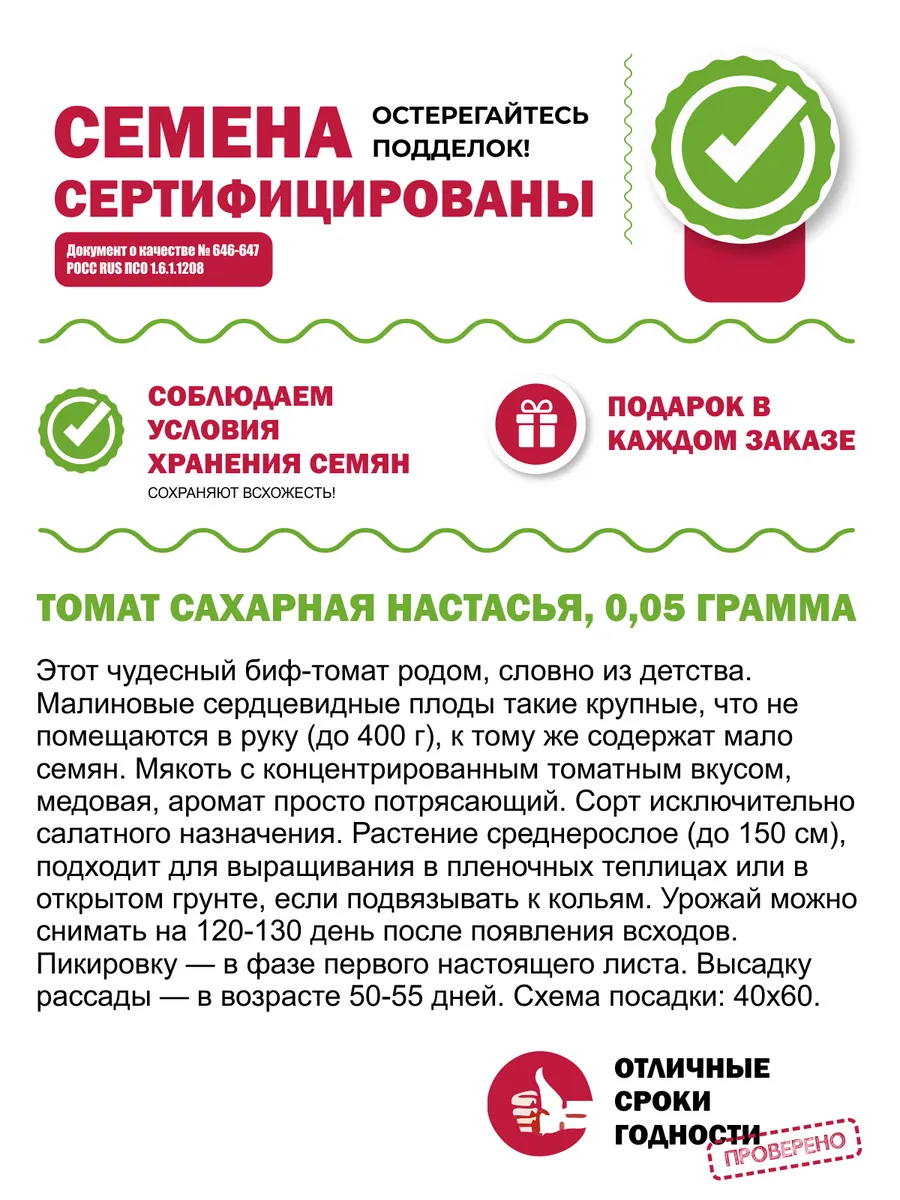 СЕМЕНА СЕРТИФИЦИРОВАНЫ

ОСТЕРЕГАЙТЕСЬ ПОДДЕЛОК!

Документ о качестве № 646-647
РОСС RUS ПСО 1.6.1.1208

СОБЛЮДАЕМ УСЛОВИЯ ХРАНЕНИЯ СЕМЯН

СОХРАНЯЮТ ВСХОЖЕСТЬ!

ПОДАРОК В КАЖДОМ ЗАКАЗЕ

ТОМАТ САХАРНАЯ НАСТАСЬЯ, 0,05 ГРАММА

Этот чудесный биф-томат родом, словно из детства. Малиновые сердцевидные плоды такие крупные, что не помещаются в руку (до 400 г), к тому же содержат мало семян. Мякоть с концентрированным томатным вкусом, медовая, аромат просто потрясающий. Сорт исключительно салатного назначения. Растение среднерослое (до 150 см), подходит для выращивания в пленочных теплицах или в открытом грунте, если подвязывать к кольям. Урожай можно снимать на 120-130 день после появления всходов. Пикировку — в фазе первого настоящего листа. Высадку рассады — в возрасте 50-55 дней. Схема посадки: 40х60.

ОТЛИЧНЫЕ СРОКИ ГОДНОСТИ

ПРОВЕРЕНО